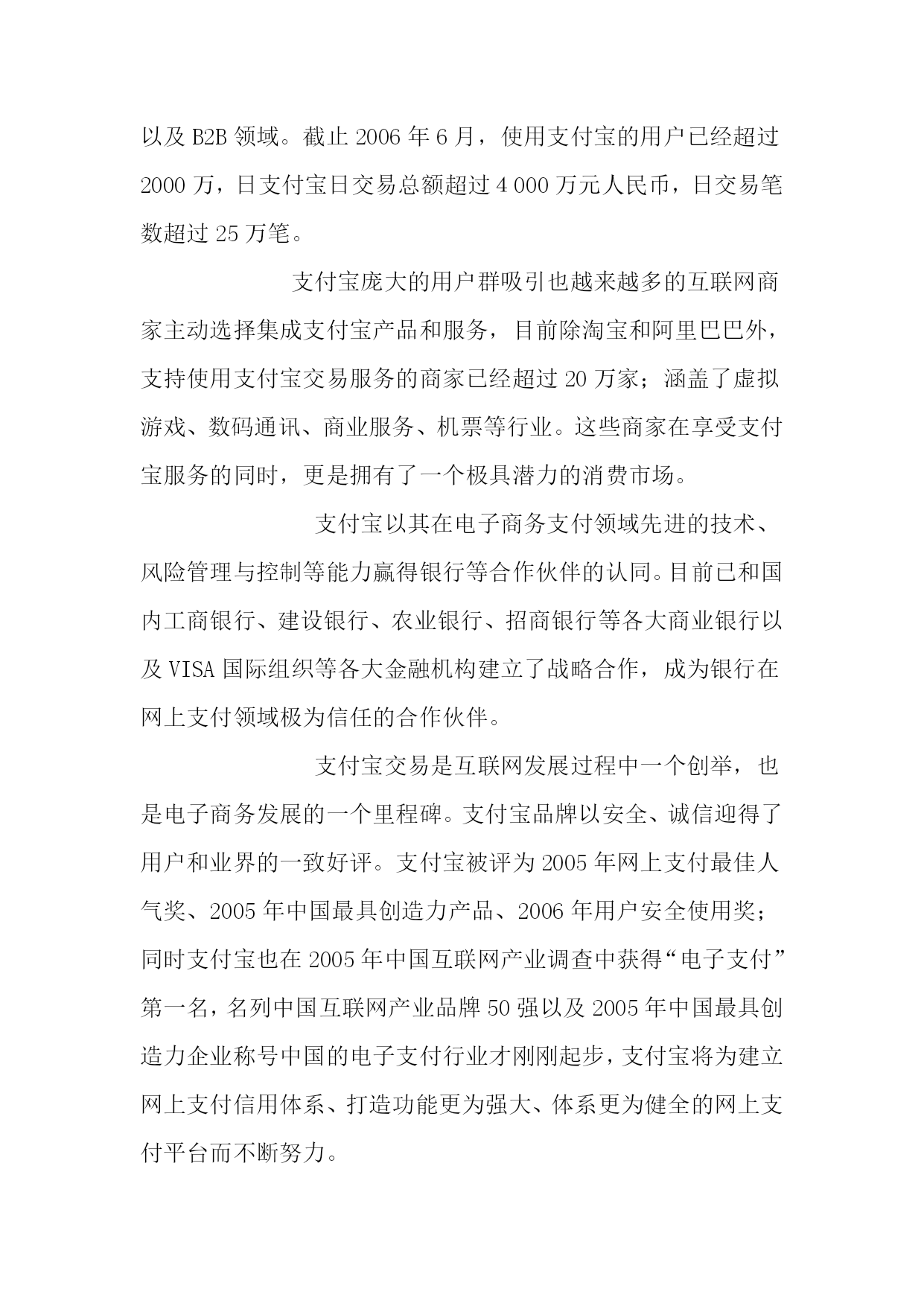 以及 B2B 领域。截止 2006 年 6 月，使用支付宝的用户已经超过 2000 万，日支付宝日交易总额超过 4 000 万元人民币，日交易笔数超过 25 万笔。

支付宝庞大的用户群吸引也越来越多的互联网商家主动选择集成支付宝产品和服务，目前除淘宝和阿里巴巴外，支持使用支付宝交易服务的商家已经超过 20 万家；涵盖了虚拟游戏、数码通讯、商业服务、机票等行业。这些商家在享受支付宝服务的同时，更是拥有了一个极具潜力的消费市场。

支付宝以其在电子商务支付领域先进的技术、风险管理与控制等能力赢得银行等合作伙伴的认同。目前已和国内工商银行、建设银行、农业银行、招商银行等各大商业银行以及 VISA 国际组织等各大金融机构建立了战略合作，成为银行在网上支付领域极为信任的合作伙伴。

支付宝交易是互联网发展过程中一个创举，也是电子商务发展的一个里程碑。支付宝品牌以安全、诚信迎得了用户和业界的一致好评。支付宝被评为 2005 年网上支付最佳人气奖、2005 年中国最具创造力产品、2006 年用户安全使用奖；同时支付宝也在 2005 年中国互联网产业调查中获得“电子支付”第一名，名列中国互联网产业品牌 50 强以及 2005 年中国最具创造力企业称号中国的电子支付行业才刚刚起步，支付宝将为建立网上支付信用体系、打造功能更为强大、体系更为健全的网上支付平台而不断努力。